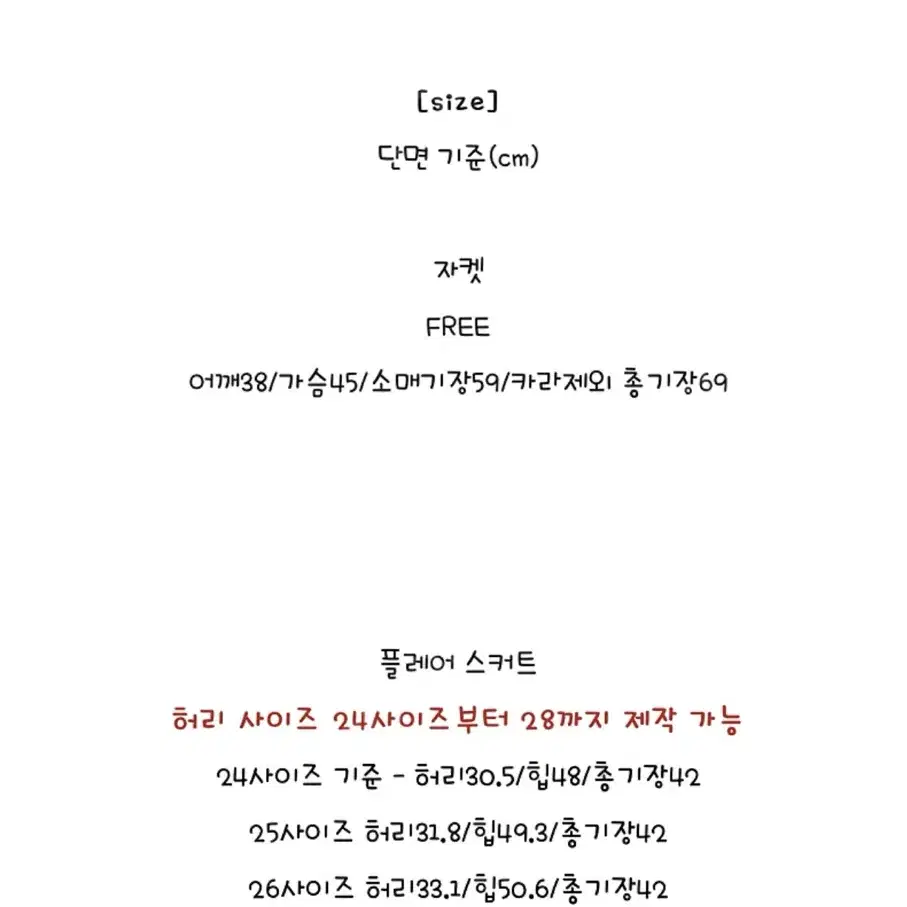 [size]

단면 기준(cm)

자켓

FREE

어깨38/가슴45/소매기장59/카라제외 총기장69

플레어 스커트

허리 사이즈 24사이즈부터 28까지 제작 가능

24사이즈 기준 - 허리30.5/힙48/총기장42

25사이즈 허리31.8/힙49.3/총기장42

26사이즈 허리33.1/힙50.6/총기장42